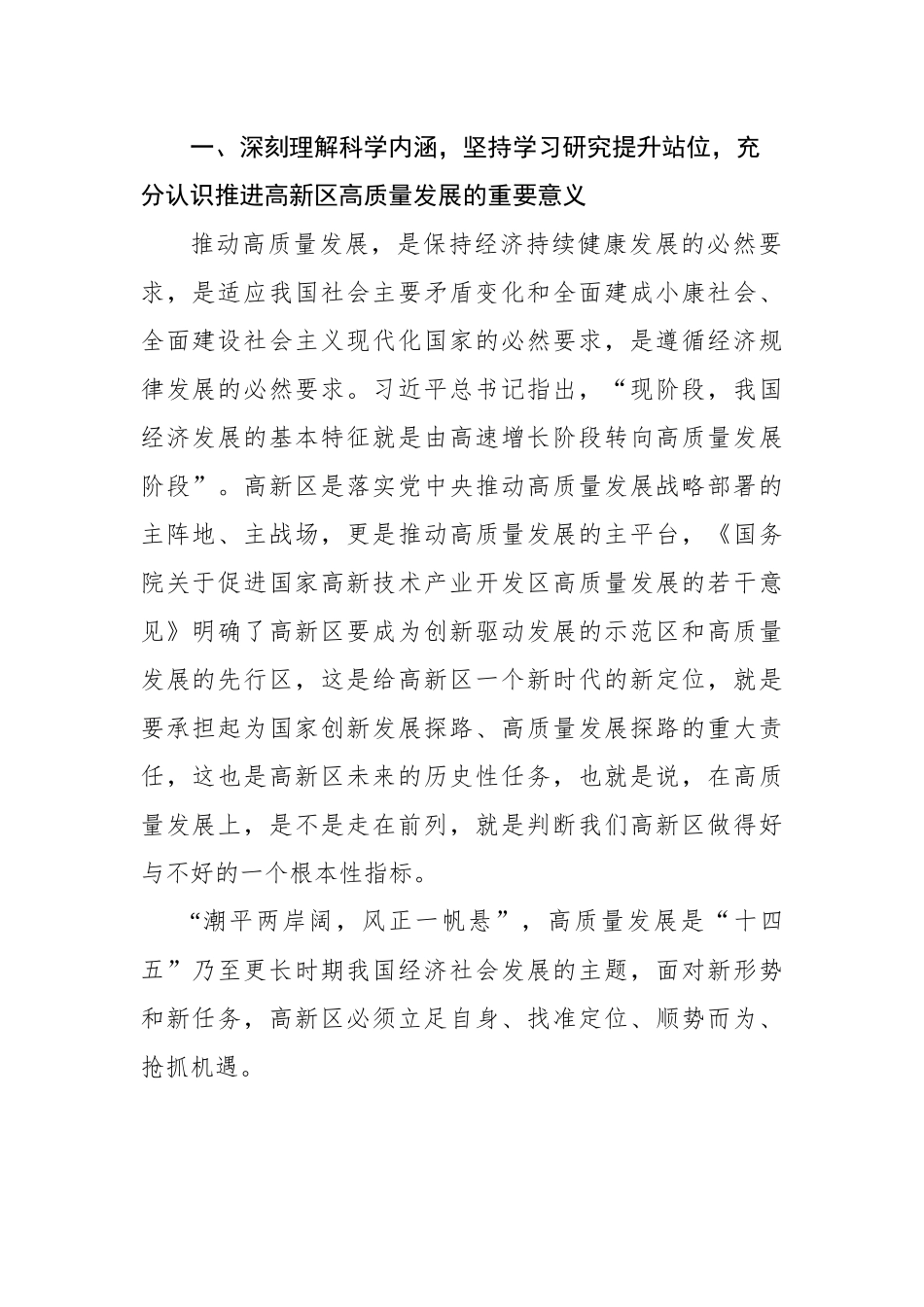 一、深刻理解科学内涵，坚持学习研究提升站位，充分认识推进高新区高质量发展的重要意义

推动高质量发展，是保持经济持续健康发展的必然要求，是适应我国社会主要矛盾变化和全面建成小康社会、全面建设社会主义现代化国家的必然要求，是遵循经济规律发展的必然要求。习近平总书记指出，“现阶段，我国经济发展的基本特征就是由高速增长阶段转向高质量发展阶段”。高新区是落实党中央推动高质量发展战略部署的主阵地、主战场，更是推动高质量发展的主平台，《国务院关于促进国家高新技术产业开发区高质量发展的若干意见》明确了高新区要成为创新驱动发展的示范区和高质量发展的先行区，这是给高新区一个新时代的新定位，就是要承担起为国家创新发展探路、高质量发展探路的重大责任，这也是高新区未来的历史性任务，也就是说，在高质量发展上，是不是走在前列，就是判断我们高新区做得好与不好的一个根本性指标。

“潮平两岸阔，风正一帆悬”，高质量发展是“十四五”乃至更长时期我国经济社会发展的主题，面对新形势和新任务，高新区必须立足自身、找准定位、顺势而为、抢抓机遇。